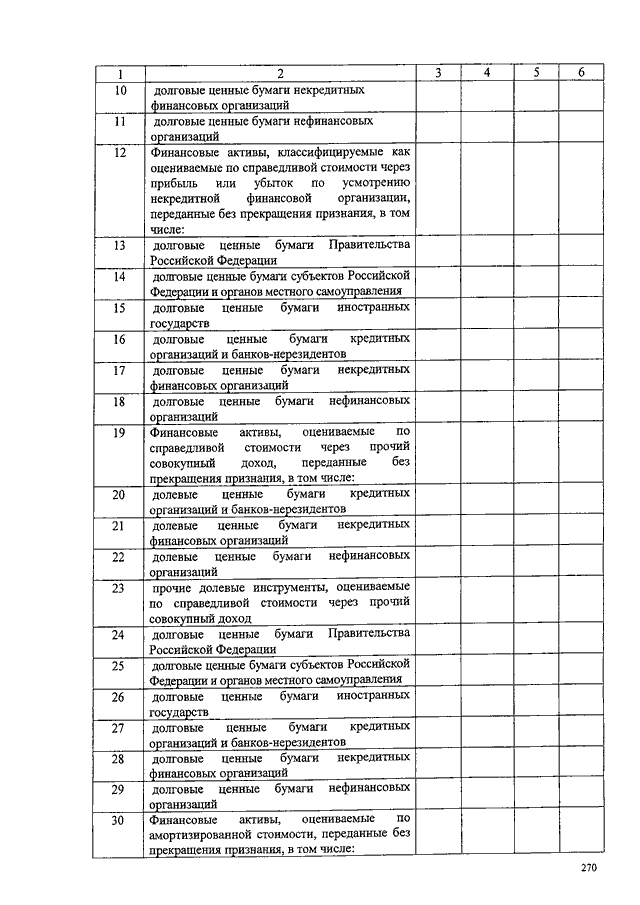 | 1 | 2 | 3 | 4 | 5 | 6 |
|---|---|---|---|---|---|
| 10 | долговые ценные бумаги некредитных финансовых организаций | | | | |
| 11 | долговые ценные бумаги нефинансовых организаций | | | | |
| 12 | Финансовые активы, классифицируемые как оцениваемые по справедливой стоимости через прибыль или убыток по усмотрению некредитной финансовой организации, переданные без прекращения признания, в том числе: | | | | |
| 13 | долговые ценные бумаги Правительства Российской Федерации | | | | |
| 14 | долговые ценные бумаги субъектов Российской Федерации и органов местного самоуправления | | | | |
| 15 | долговые ценные бумаги иностранных государств | | | | |
| 16 | долговые ценные бумаги кредитных организаций и банков-нерезидентов | | | | |
| 17 | долговые ценные бумаги некредитных финансовых организаций | | | | |
| 18 | долговые ценные бумаги нефинансовых организаций | | | | |
| 19 | Финансовые активы, оцениваемые по справедливой стоимости через прочий совокупный доход, переданные без прекращения признания, в том числе: | | | | |
| 20 | долевые ценные бумаги кредитных организаций и банков-нерезидентов | | | | |
| 21 | долевые ценные бумаги некредитных финансовых организаций | | | | |
| 22 | долевые ценные бумаги нефинансовых организаций | | | | |
| 23 | прочие долевые инструменты, оцениваемые по справедливой стоимости через прочий совокупный доход | | | | |
| 24 | долговые ценные бумаги Правительства Российской Федерации | | | | |
| 25 | долговые ценные бумаги субъектов Российской Федерации и органов местного самоуправления | | | | |
| 26 | долговые ценные бумаги иностранных государств | | | | |
| 27 | долговые ценные бумаги кредитных организаций и банков-нерезидентов | | | | |
| 28 | долговые ценные бумаги некредитных финансовых организаций | | | | |
| 29 | долговые ценные бумаги нефинансовых организаций | | | | |
| 30 | Финансовые активы, оцениваемые по амортизированной стоимости, переданные без прекращения признания, в том числе: | | | | |

270